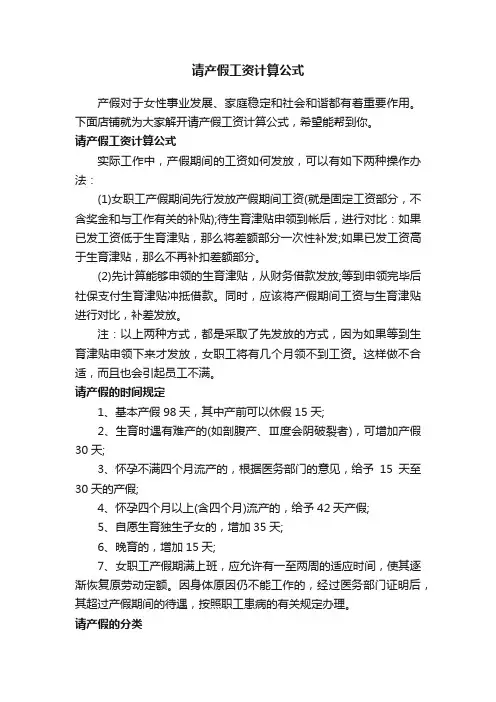 请产假工资计算公式

产假对于女性事业发展、家庭稳定和社会和谐都有着重要作用。下面店铺就为大家解开请产假工资计算公式，希望能帮到你。

请产假工资计算公式

实际工作中，产假期间的工资如何发放，可以有如下两种操作办法：

(1)女职工产假期间先行发放产假期间工资(就是固定工资部分，不含奖金和与工作有关的补贴);待生育津贴申领到帐后，进行对比：如果已发工资低于生育津贴，那么将差额部分一次性补发;如果已发工资高于生育津贴，那么不再补扣差额部分。

(2)先计算能够申领的生育津贴，从财务借款发放;等到申领完毕后社保支付生育津贴冲抵借款。同时，应该将产假期间工资与生育津贴进行对比，补差发放。

注：以上两种方式，都是采取了先发放的方式，因为如果等到生育津贴申领下来才发放，女职工将有几个月领不到工资。这样做不合适，而且也会引起员工不满。

请产假的时间规定

1、基本产假 98 天，其中产前可以休假 15 天;

2、生育时遇有难产的(如剖腹产、Ⅲ度会阴破裂者)，可增加产假 30 天;

3、怀孕不满四个月流产的，根据医务部门的意见，给予 15 天至 30 天的产假;

4、怀孕四个月以上(含四个月)流产的，给予 42 天产假;

5、自愿生育独生子女的，增加 35 天;

6、晚育的，增加 15 天;

7、女职工产假期满上班，应允许有一至两周的适应时间，使其逐渐恢复原劳动定额。因身体原因仍不能工作的，经过医务部门证明后，其超过产假期间的待遇，按照职工患病的有关规定办理。

请产假的分类